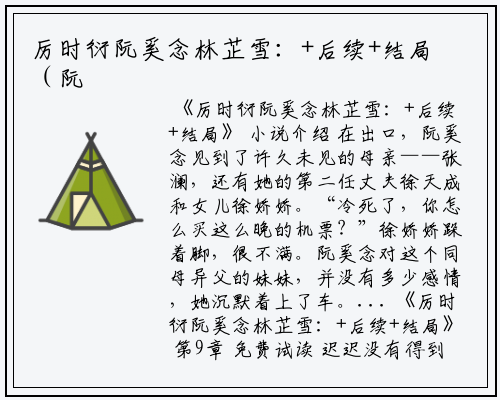 厉时衍阮奚念林芷雪：+后续+结局（阮

《厉时衍阮奚念林芷雪：+后续+结局》 小说介绍 在出口，阮奚念见到了许久未见的母亲——张澜，还有她的第二任丈夫徐天成和女儿徐娇娇。“冷死了，你怎么买这么晚的机票？”徐娇娇跺着脚，很不满。阮奚念对这个同母异父的妹妹，并没有多少感情，她沉默着上了车。... 《厉时衍阮奚念林芷雪：+后续+结局》 第9章 免费试读 迟迟没有得到